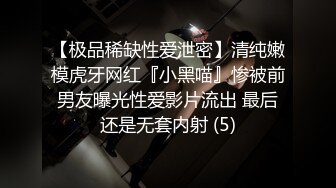 【极品稀缺性爱泄密】清纯嫩模虎牙网红『小黑喵』惨被前男友曝光性爱影片流出 最后还是无套内射 (5)